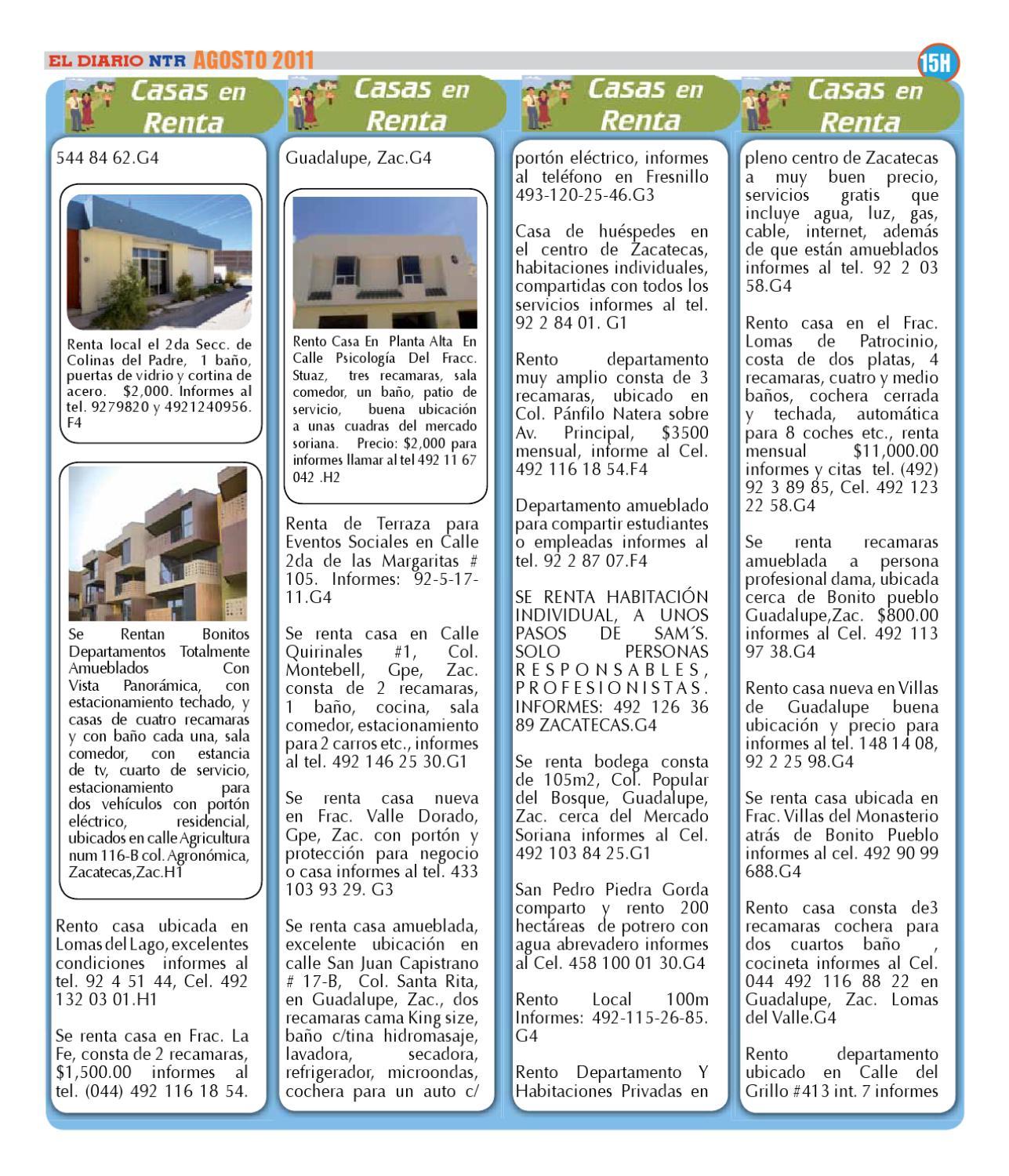 EL DIARIO NTR AGOSTO 2011

15H

Casas en Renta

544 84 62.G4

Renta local el 2da Secc. de Colinas del Padre, 1 baño, puertas de vidrio y cortina de acero. $2,000. Informes al tel. 9279820 y 4921240956. F4

Se Rentan Bonitos Departamentos Totalmente Amueblados Con Vista Panorámica, con estacionamiento techado, y casas de cuatro recamaras y con baño cada una, sala comedor, con estancia de tv, cuarto de servicio, estacionamiento para dos vehículos con portón eléctrico, residencial, ubicados en calle Agricultura num 116-B col. Agronómica, Zacatecas,Zac.H1

Rento casa ubicada en Lomas del Lago, excelentes condiciones informes al tel. 92 4 51 44, Cel. 492 132 03 01.H1

Se renta casa en Frac. La Fe, consta de 2 recamaras, $1,500.00 informes al tel. (044) 492 116 18 54.

Casas en Renta

Guadalupe, Zac.G4

Rento Casa En Planta Alta En Calle Psicología Del Fracc. Stuaz, tres recamaras, sala comedor, un baño, patio de servicio, buena ubicación a unas cuadras del mercado soriana. Precio: $2,000 para informes llamar al tel 492 11 67 042 .H2

Renta de Terraza para Eventos Sociales en Calle 2da de las Margaritas # 105. Informes: 92-5-17-11.G4

Se renta casa en Calle Quirinales #1, Col. Montebell, Gpe, Zac. consta de 2 recamaras, 1 baño, cocina, sala comedor, estacionamiento para 2 carros etc., informes al tel. 492 146 25 30.G1

Se renta casa nueva en Frac. Valle Dorado, Gpe, Zac. con portón y protección para negocio o casa informes al tel. 433 103 93 29. G3

Se renta casa amueblada, excelente ubicación en calle San Juan Capistrano # 17-B, Col. Santa Rita, en Guadalupe, Zac., dos recamaras cama King size, baño c/tina hidromasaje, lavadora, secadora, refrigerador, microondas, cochera para un auto c/

Casas en Renta

portón eléctrico, informes al teléfono en Fresnillo 493-120-25-46.G3

Casa de huéspedes en el centro de Zacatecas, habitaciones individuales, compartidas con todos los servicios informes al tel. 92 2 84 01. G1

Rento departamento muy amplio consta de 3 recamaras, ubicado en Col. Pánfilo Natera sobre Av. Principal, $3500 mensual, informe al Cel. 492 116 18 54.F4

Departamento amueblado para compartir estudiantes o empleadas informes al tel. 92 2 87 07.F4

SE RENTA HABITACIÓN INDIVIDUAL, A UNOS PASOS DE SAM´S. SOLO PERSONAS RESPONSABLES, PROFESIONISTAS. INFORMES: 492 126 36 89 ZACATECAS.G4

Se renta bodega consta de 105m2, Col. Popular del Bosque, Guadalupe, Zac. cerca del Mercado Soriana informes al Cel. 492 103 84 25.G1

San Pedro Piedra Gorda comparto y rento 200 hectáreas de potrero con agua abrevadero informes al Cel. 458 100 01 30.G4

Rento Local 100m Informes: 492-115-26-85. G4

Rento Departamento Y Habitaciones Privadas en

Casas en Renta

pleno centro de Zacatecas a muy buen precio, servicios gratis que incluye agua, luz, gas, cable, internet, además de que están amueblados informes al tel. 92 2 03 58.G4

Rento casa en el Frac. Lomas de Patrocinio, costa de dos platas, 4 recamaras, cuatro y medio baños, cochera cerrada y techada, automática para 8 coches etc., renta mensual $11,000.00 informes y citas tel. (492) 92 3 89 85, Cel. 492 123 22 58.G4

Se renta recamaras amueblada a persona profesional dama, ubicada cerca de Bonito pueblo Guadalupe,Zac. $800.00 informes al Cel. 492 113 97 38.G4

Rento casa nueva en Villas de Guadalupe buena ubicación y precio para informes al tel. 148 14 08, 92 2 25 98.G4

Se renta casa ubicada en Frac. Villas del Monasterio atrás de Bonito Pueblo informes al cel. 492 90 99 688.G4

Rento casa consta de3 recamaras cochera para dos cuartos baño , cocineta informes al Cel. 044 492 116 88 22 en Guadalupe, Zac. Lomas del Valle.G4

Rento departamento ubicado en Calle del Grillo #413 int. 7 informes